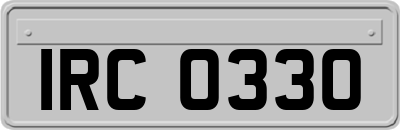 IRC 0330